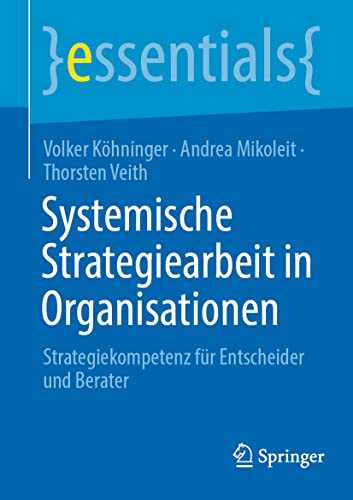 }essentials{

Volker Köhninger · Andrea Mikoleit · Thorsten Veith

Systemische Strategiearbeit in Organisationen

Strategiekompetenz für Entscheider und Berater

Springer